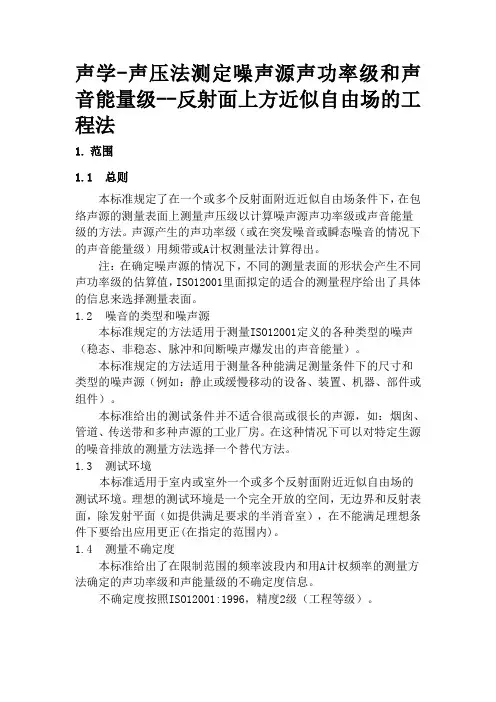 声学-声压法测定噪声源声功率级和声音能量级--反射面上方近似自由场的工程法

1. 范围

1.1 总则

本标准规定了在一个或多个反射面附近近似自由场条件下，在包络声源的测量表面上测量声压级以计算噪声源声功率级或声音能量级的方法。声源产生的声功率级（或在突发噪音或瞬态噪音的情况下的声音能量级）用频带或A计权测量法计算得出。

注：在确定噪声源的情况下，不同的测量表面的形状会产生不同声功率级的估算值，ISO12001里面拟定的适合的测量程序给出了具体的信息来选择测量表面。

1.2 噪音的类型和噪声源

本标准规定的方法适用于测量ISO12001定义的各种类型的噪声（稳态、非稳态、脉冲和间断噪声爆发出的声音能量）。

本标准规定的方法适用于测量各种能满足测量条件下的尺寸和类型的噪声源（例如：静止或缓慢移动的设备、装置、机器、部件或组件）。

本标准给出的测试条件并不适合很高或很长的声源，如：烟囱、管道、传送带和多种声源的工业厂房。在这种情况下可以对特定生源的噪音排放的测量方法选择一个替代方法。

1.3 测试环境

本标准适用于室内或室外一个或多个反射面附近近似自由场的测试环境。理想的测试环境是一个完全开放的空间，无边界和反射表面，除发射平面（如提供满足要求的半消音室），在不能满足理想条件下要给出应用更正(在指定的范围内)。

1.4 测量不确定度

本标准给出了在限制范围的频率波段内和用A计权频率的测量方法确定的声功率级和声能量级的不确定度信息。

不确定度按照ISO12001:1996，精度2级（工程等级）。